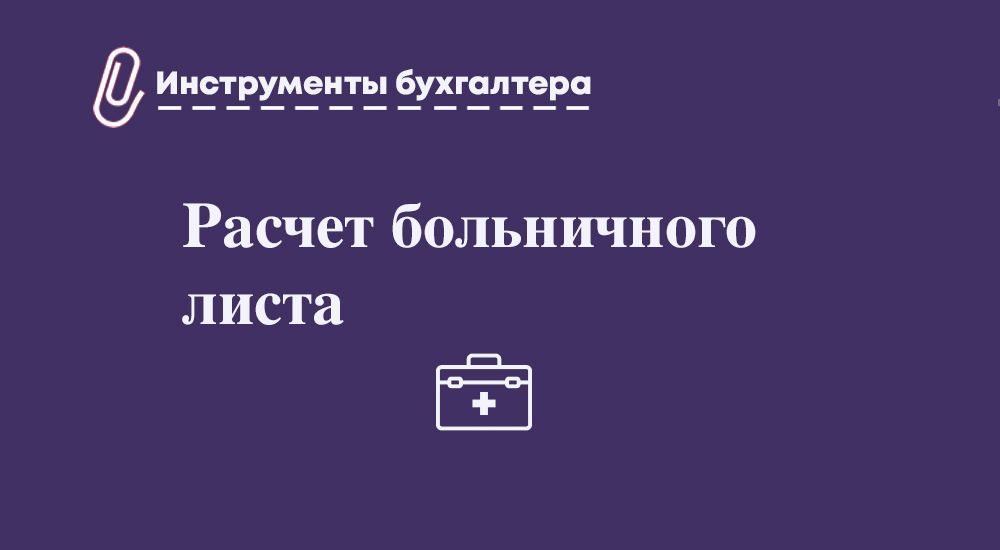 Инструменты бухгалтера

Расчет больничного листа